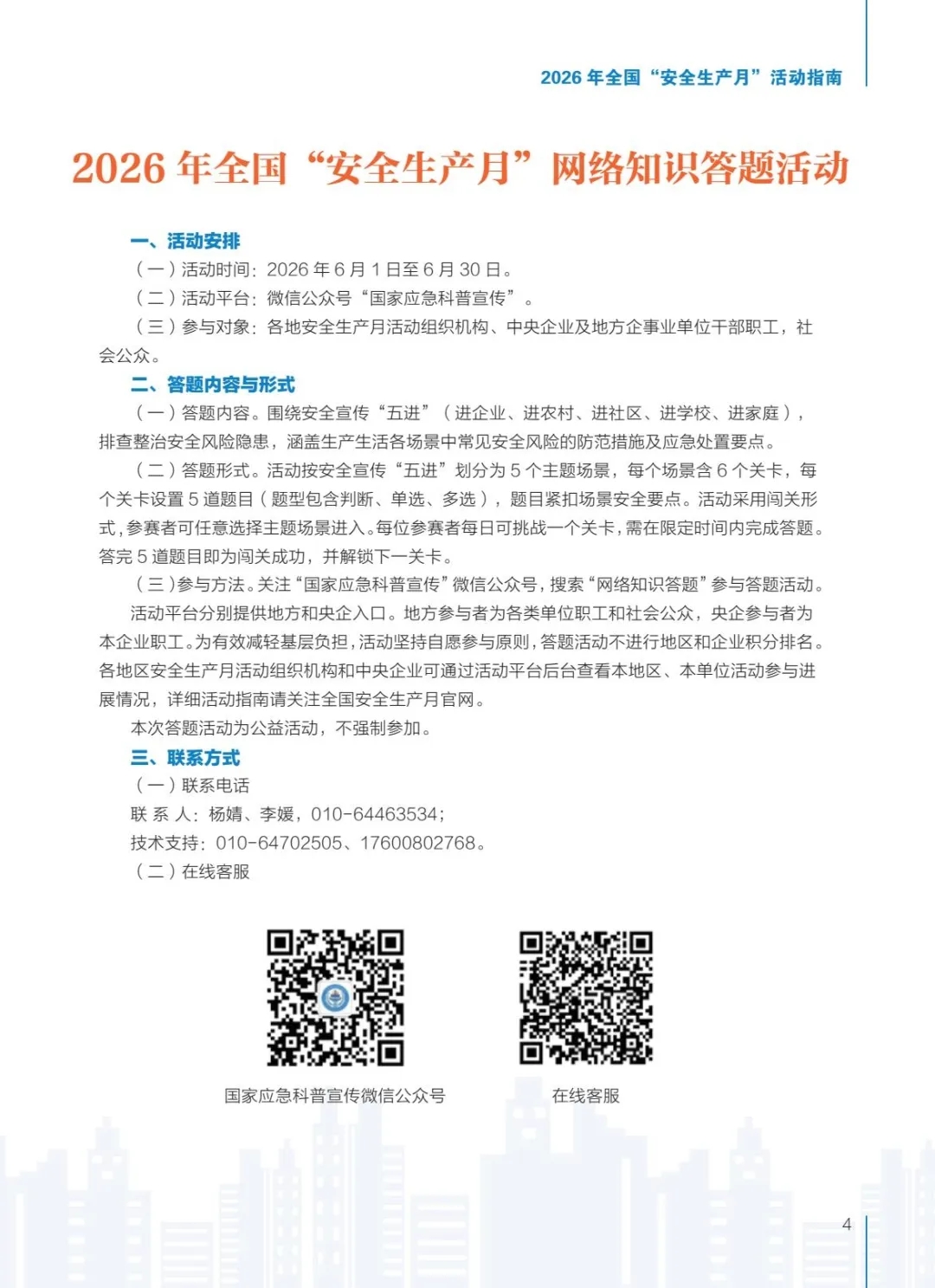 2026 年全国“安全生产月”活动指南

2026 年全国“安全生产月”网络知识答题活动

一、活动安排

（一）活动时间：2026 年 6 月 1 日至 6 月 30 日。

（二）活动平台：微信公众号“国家应急科普宣传”。

（三）参与对象：各地安全生产月活动组织机构、中央企业及地方企事业单位干部职工，社会公众。

二、答题内容与形式

（一）答题内容。围绕安全宣传“五进”（进企业、进农村、进社区、进学校、进家庭），排查整治安全风险隐患，涵盖生产生活各场景中常见安全风险的防范措施及应急处置要点。

（二）答题形式。活动按安全宣传“五进”划分为 5 个主题场景，每个场景含 6 个关卡，每个关卡设置 5 道题目（题型包含判断、单选、多选），题目紧扣场景安全要点。活动采用闯关形式，参赛者可任意选择主题场景进入。每位参赛者每日可挑战一个关卡，需在限定时间内完成答题。答完 5 道题目即为闯关成功，并解锁下一关卡。

（三）参与方法。关注“国家应急科普宣传”微信公众号，搜索“网络知识答题”参与答题活动。

活动平台分别提供地方和央企入口。地方参与者为各类单位职工和社会公众，央企参与者为本企业职工。为有效减轻基层负担，活动坚持自愿参与原则，答题活动不进行地区和企业积分排名。各地区安全生产月活动组织机构和中央企业可通过活动平台后台查看本地区、本单位活动参与进展情况，详细活动指南请关注全国安全生产月官网。

本次答题活动为公益活动，不强制参加。

三、联系方式

（一）联系电话

联 系 人：杨婧、李媛，010-64463534；

技术支持：010-64702505、17600802768。

（二）在线客服

国家应急科普宣传微信公众号

在线客服

4